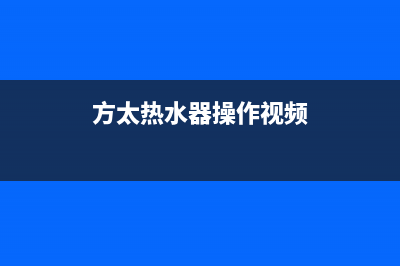 方太热水器操作视频